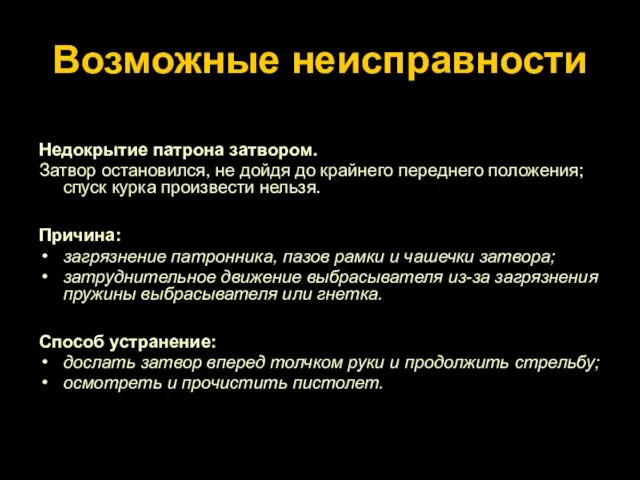 Возможные неисправности

Недокрытие патрона затвором.
Затвор остановился, не дойдя до крайнего переднего положения; спуск курка произвести нельзя.

Причина:
• загрязнение патронника, пазов рамки и чашечки затвора;
• затруднительное движение выбрасывателя из-за загрязнения пружины выбрасывателя или гнетка.

Способ устранение:
• дослать затвор вперед толчком руки и продолжить стрельбу;
• осмотреть и прочистить пистолет.